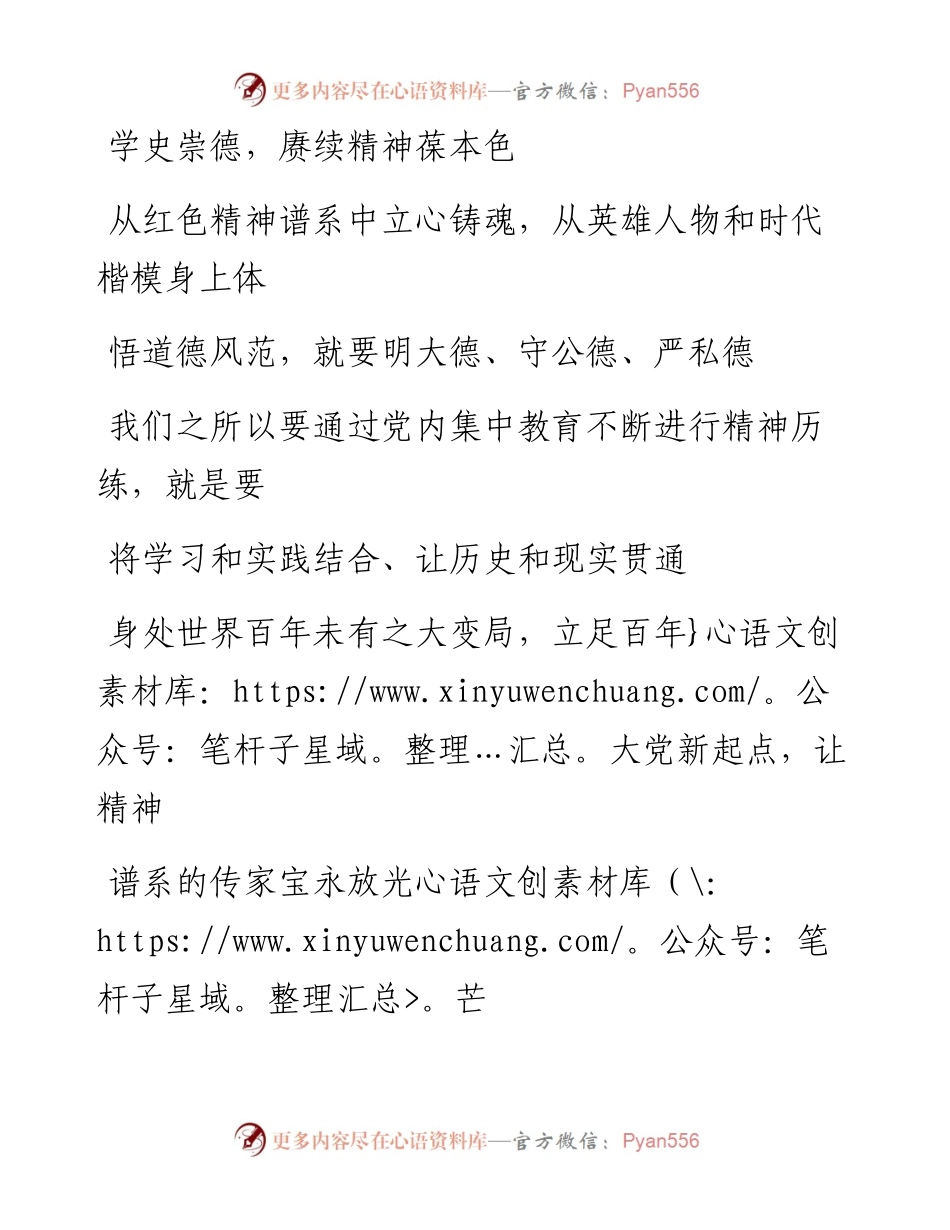 更多内容尽在心语资料库—官方微信：Pyan556

学史崇德，赓续精神葆本色

从红色精神谱系中立心铸魂，从英雄人物和时代楷模身上体

悟道德风范，就要明大德、守公德、严私德

我们之所以要通过党内集中教育不断进行精神历练，就是要

将学习和实践结合、让历史和现实贯通

身处世界百年未有之大变局，立足百年}心语文创素材库: https://www.xinyuwenchuang.com/。公众号: 笔杆子星域。整理…汇总。大党新起点，让精神

谱系的传家宝永放光心语文创素材库 (\: https://www.xinyuwenchuang.com/。公众号: 笔杆子星域。整理汇总>。芒

更多内容尽在心语资料库—官方微信：Pyan556